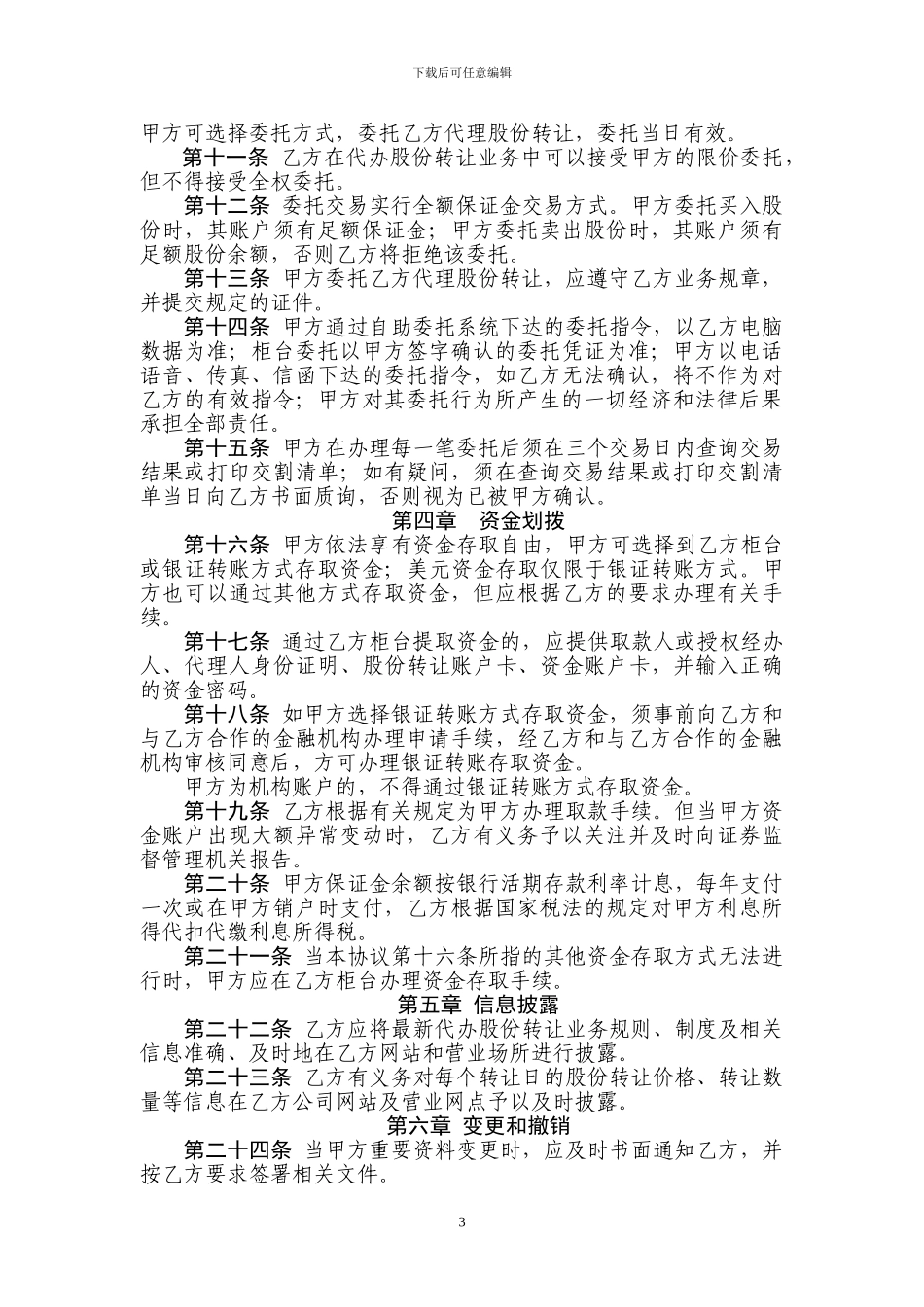 下载后可任意编辑

甲方可选择委托方式，委托乙方代理股份转让，委托当日有效。

第十一条 乙方在代办股份转让业务中可以接受甲方的限价委托，但不得接受全权委托。

第十二条 委托交易实行全额保证金交易方式。甲方委托买入股份时，其账户须有足额保证金；甲方委托卖出股份时，其账户须有足额股份余额，否则乙方将拒绝该委托。

第十三条 甲方委托乙方代理股份转让，应遵守乙方业务规章，并提交规定的证件。

第十四条 甲方通过自助委托系统下达的委托指令，以乙方电脑数据为准；柜台委托以甲方签字确认的委托凭证为准；甲方以电话语音、传真、信函下达的委托指令，如乙方无法确认，将不作为对乙方的有效指令；甲方对其委托行为所产生的一切经济和法律后果承担全部责任。

第十五条 甲方在办理每一笔委托后须在三个交易日内查询交易结果或打印交割清单；如有疑问，须在查询交易结果或打印交割清单当日向乙方书面质询，否则视为已被甲方确认。

第四章 资金划拨

第十六条 甲方依法享有资金存取自由，甲方可选择到乙方柜台或银证转账方式存取资金；美元资金存取仅限于银证转账方式。甲方也可以通过其他方式存取资金，但应根据乙方的要求办理有关手续。

第十七条 通过乙方柜台提取资金的，应提供取款人或授权经办人、代理人身份证明、股份转让账户卡、资金账户卡，并输入正确的资金密码。

第十八条 如甲方选择银证转账方式存取资金，须事前向乙方和与乙方合作的金融机构办理申请手续，经乙方和与乙方合作的金融机构审核同意后，方可办理银证转账存取资金。

甲方为机构账户的，不得通过银证转账方式存取资金。

第十九条 乙方根据有关规定为甲方办理取款手续。但当甲方资金账户出现大额异常变动时，乙方有义务予以关注并及时向证券监督管理机关报告。

第二十条 甲方保证金余额按银行活期存款利率计息，每年支付一次或在甲方销户时支付，乙方根据国家税法的规定对甲方利息所得代扣代缴利息所得税。

第二十一条 当本协议第十六条所指的其他资金存取方式无法进行时，甲方应在乙方柜台办理资金存取手续。

第五章 信息披露

第二十二条 乙方应将最新代办股份转让业务规则、制度及相关信息准确、及时地在乙方网站和营业场所进行披露。

第二十三条 乙方有义务对每个转让日的股份转让价格、转让数量等信息在乙方公司网站及营业网点予以及时披露。

第六章 变更和撤销

第二十四条 当甲方重要资料变更时，应及时书面通知乙方，并按乙方要求签署相关文件。

3